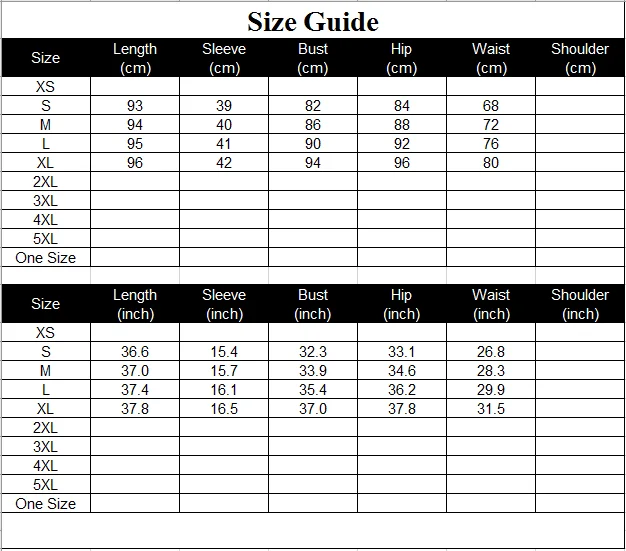 Size Guide

| Size | Length (cm) | Sleeve (cm) | Bust (cm) | Hip (cm) | Waist (cm) | Shoulder (cm) |
|---|---|---|---|---|---|---|
| XS | | | | | | |
| S | 93 | 39 | 82 | 84 | 68 | |
| M | 94 | 40 | 86 | 88 | 72 | |
| L | 95 | 41 | 90 | 92 | 76 | |
| XL | 96 | 42 | 94 | 96 | 80 | |
| 2XL | | | | | | |
| 3XL | | | | | | |
| 4XL | | | | | | |
| 5XL | | | | | | |
| One Size | | | | | | |

| Size | Length (inch) | Sleeve (inch) | Bust (inch) | Hip (inch) | Waist (inch) | Shoulder (inch) |
|---|---|---|---|---|---|---|
| XS | | | | | | |
| S | 36.6 | 15.4 | 32.3 | 33.1 | 26.8 | |
| M | 37.0 | 15.7 | 33.9 | 34.6 | 28.3 | |
| L | 37.4 | 16.1 | 35.4 | 36.2 | 29.9 | |
| XL | 37.8 | 16.5 | 37.0 | 37.8 | 31.5 | |
| 2XL | | | | | | |
| 3XL | | | | | | |
| 4XL | | | | | | |
| 5XL | | | | | | |
| One Size | | | | | | |